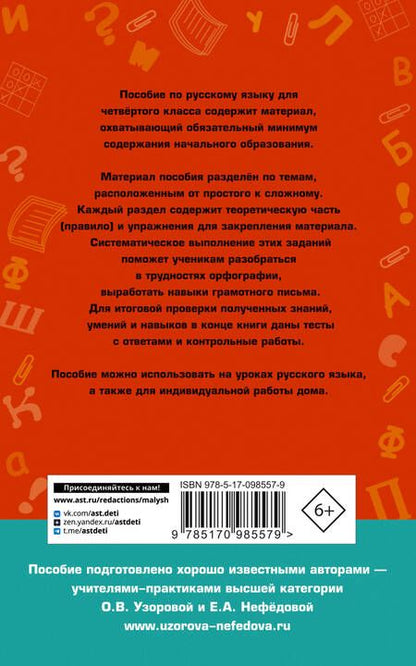 Пособие по русскому языку для четвёртого класса содержит материал, охватывающий обязательный минимум содержания начального образования.

Материал пособия разделён по темам, расположенным от простого к сложному. Каждый раздел содержит теоретическую часть (правило) и упражнения для закрепления материала. Систематическое выполнение этих заданий поможет ученикам разобраться в трудностях орфографии, выработать навыки грамотного письма. Для итоговой проверки полученных знаний, умений и навыков в конце книги даны тесты с ответами и контрольные работы.

Пособие можно использовать на уроках русского языка, а также для индивидуальной работы дома.

Присоединяйтесь к нам!
www.ast.ru/redactions/malysh
vk.com/ast.deti
zen.yandex.ru/astdeti
t.me/astdeti

ISBN 978-5-17-098557-9
9 785170 985579 >
6+

Пособие подготовлено хорошо известными авторами — учителями-практиками высшей категории О.В. Узоровой и Е.А. Нефёдовой
www.uzorova-nefedova.ru